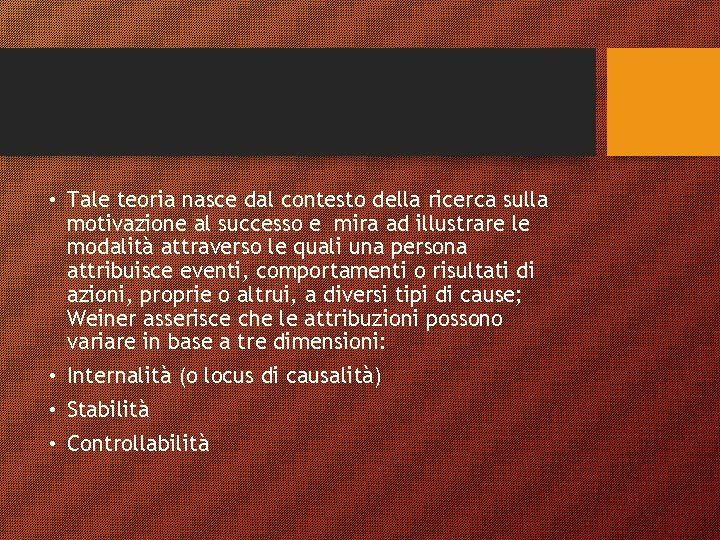 • Tale teoria nasce dal contesto della ricerca sulla motivazione al successo e  mira ad illustrare le modalità attraverso le quali una persona attribuisce eventi, comportamenti o risultati di azioni, proprie o altrui, a diversi tipi di cause; Weiner asserisce che le attribuzioni possono variare in base a tre dimensioni:
• Internalità (o locus di causalità)
• Stabilità
• Controllabilità